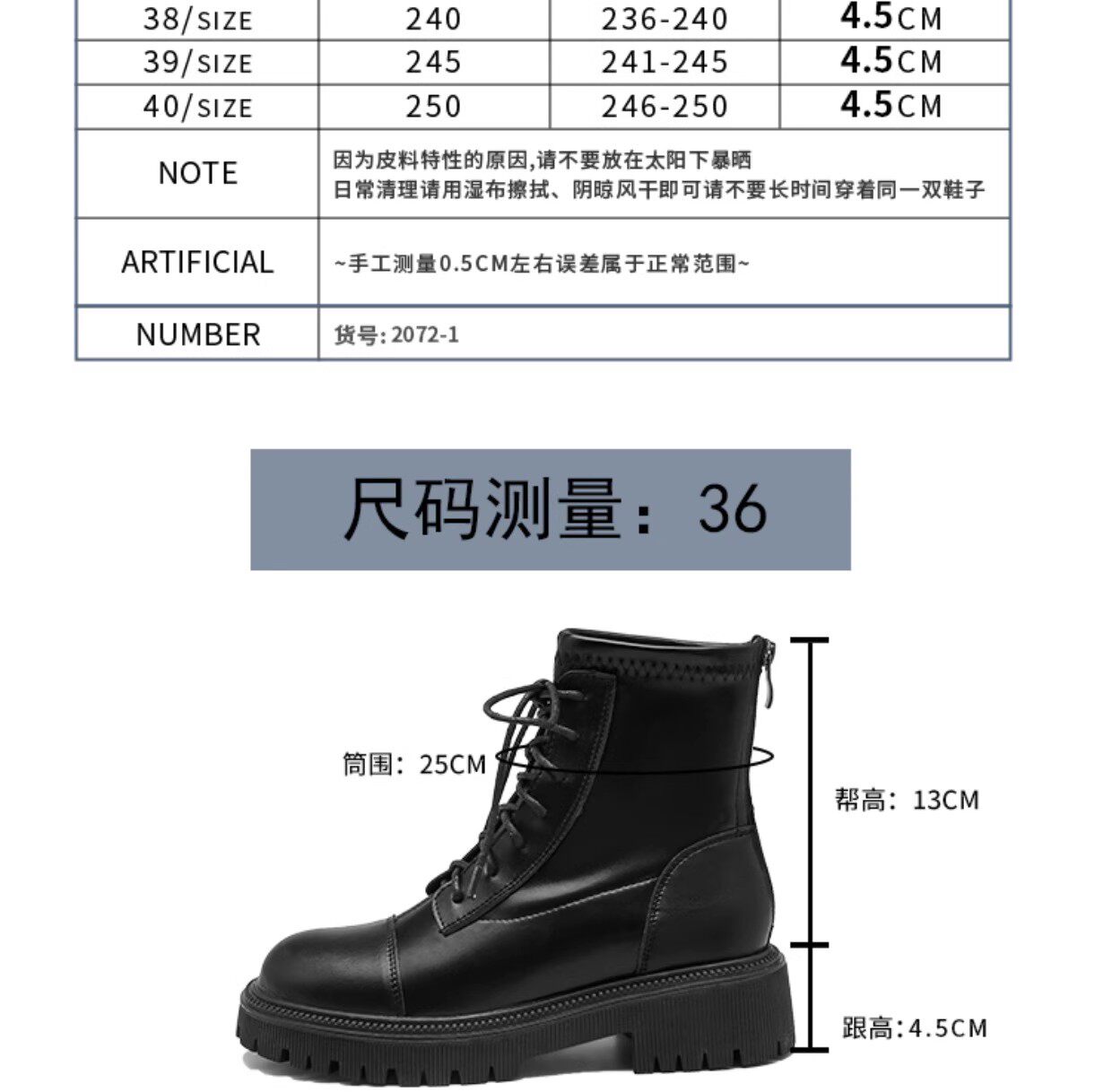 | 38/SIZE | 240 | 236-240 | 4.5CM |
|---|---|---|---|
| 39/SIZE | 245 | 241-245 | 4.5CM |
| 40/SIZE | 250 | 246-250 | 4.5CM |
| NOTE | 因为皮料特性的原因,请不要放在太阳下暴晒 日常清理请用湿布擦拭、阴晾风干即可请不要长时间穿着同一双鞋子 | | |
| ARTIFICIAL | ~手工测量0.5CM左右误差属于正常范围~ | | |
| NUMBER | 货号:2072-1 | | |

尺码测量:36

筒围:25CM

帮高:13CM

跟高:4.5CM